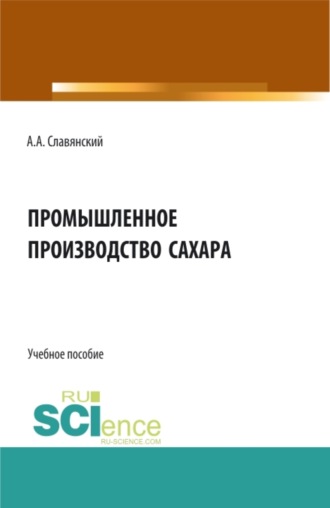 А.А. Славянский

ПРОМЫШЛЕННОЕ ПРОИЗВОДСТВО САХАРА

Учебное пособие

RU
SCIence
RU-SCIENCE.COM